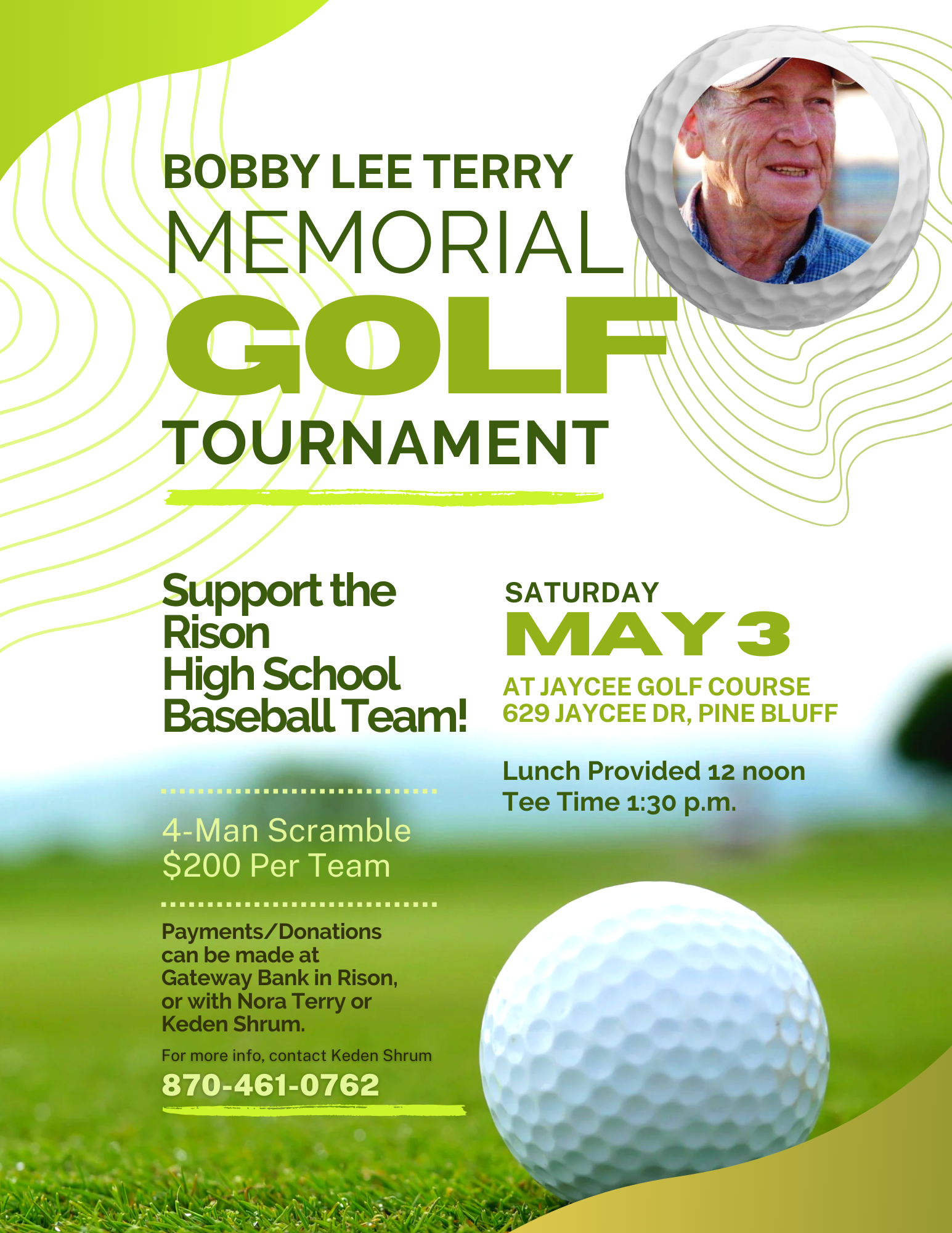 BOBBY LEE TERRY
MEMORIAL
GOLF
TOURNAMENT

Support the Rison High School Baseball Team!

4-Man Scramble
$200 Per Team

Payments/Donations can be made at Gateway Bank in Rison, or with Nora Terry or Keden Shrum.

For more info, contact Keden Shrum
870-461-0762

SATURDAY
MAY 3
AT JAYCEE GOLF COURSE
629 JAYCEE DR, PINE BLUFF

Lunch Provided 12 noon
Tee Time 1:30 p.m.